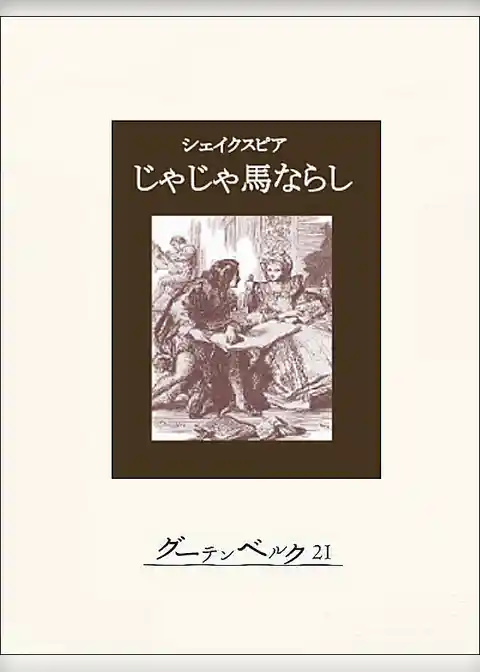 シェイクスピア
じゃじゃ馬ならし

グーテンベルク21